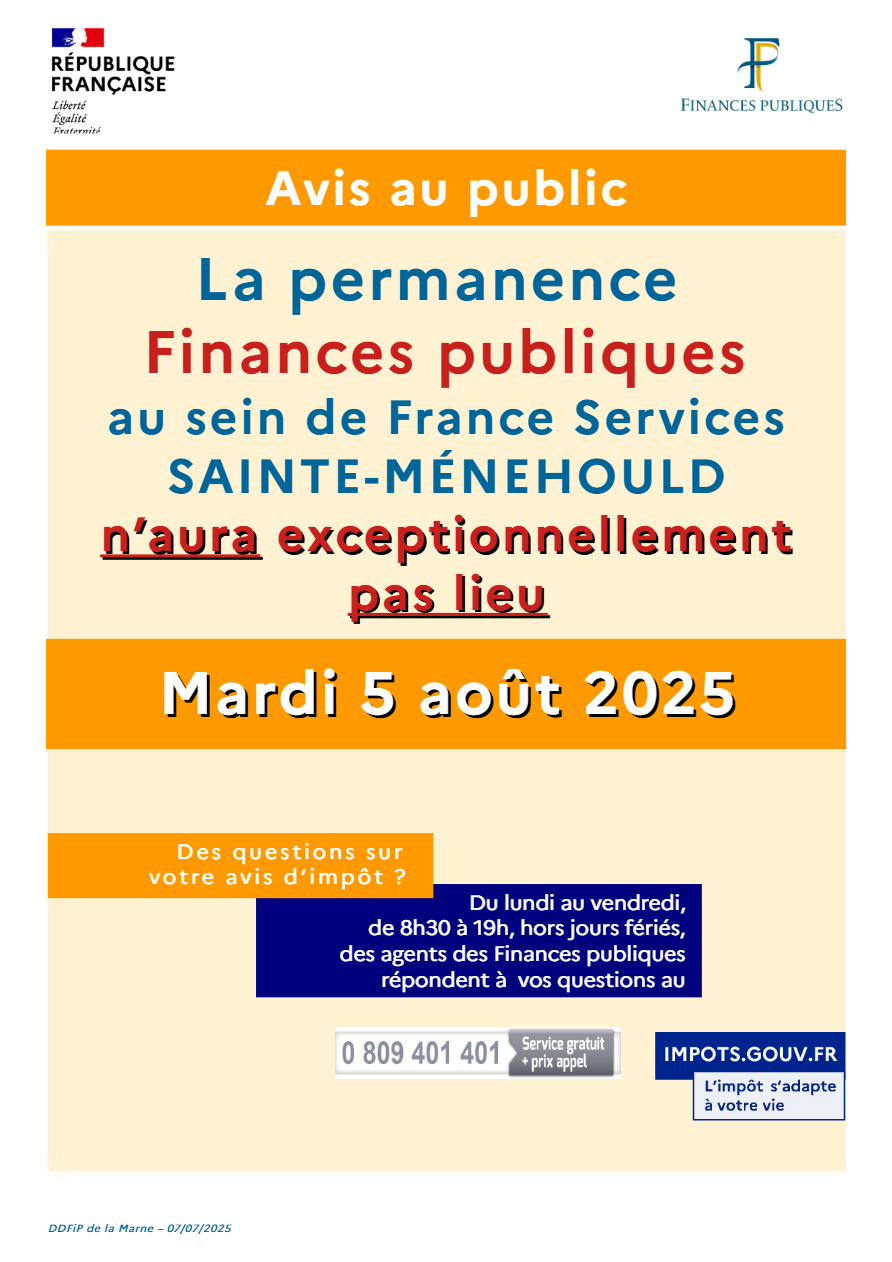 RÉPUBLIQUE FRANÇAISE
Liberté
Égalité
Fraternité

FINANCES PUBLIQUES

Avis au public

La permanence
Finances publiques
au sein de France Services
SAINTE-MÉNEHOULD
n'aura exceptionnellement pas lieu

Mardi 5 août 2025

Des questions sur votre avis d'impôt ?

Du lundi au vendredi, de 8h30 à 19h, hors jours fériés, des agents des Finances publiques répondent à vos questions au

0 809 401 401 Service gratuit + prix appel

IMPOTS.GOUV.FR
L'impôt s'adapte à votre vie

DDFiP de la Marne – 07/07/2025